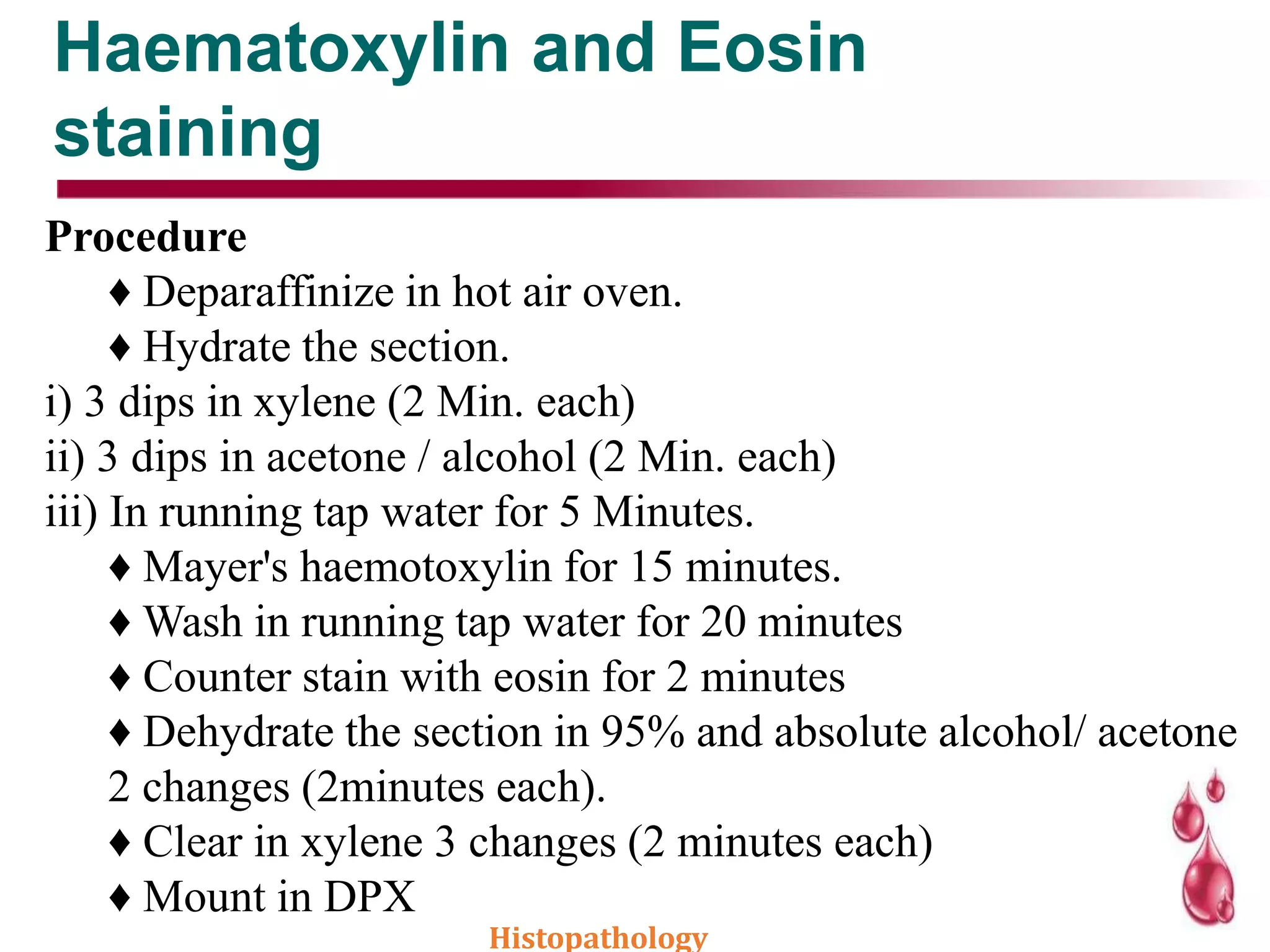 Haematoxylin and Eosin staining

Procedure

♦ Deparaffinize in hot air oven.

♦ Hydrate the section.

i) 3 dips in xylene (2 Min. each)

ii) 3 dips in acetone / alcohol (2 Min. each)

iii) In running tap water for 5 Minutes.

♦ Mayer's haemotoxylin for 15 minutes.

♦ Wash in running tap water for 20 minutes

♦ Counter stain with eosin for 2 minutes

♦ Dehydrate the section in 95% and absolute alcohol/ acetone 2 changes (2minutes each).

♦ Clear in xylene 3 changes (2 minutes each)

♦ Mount in DPX

Histopathology